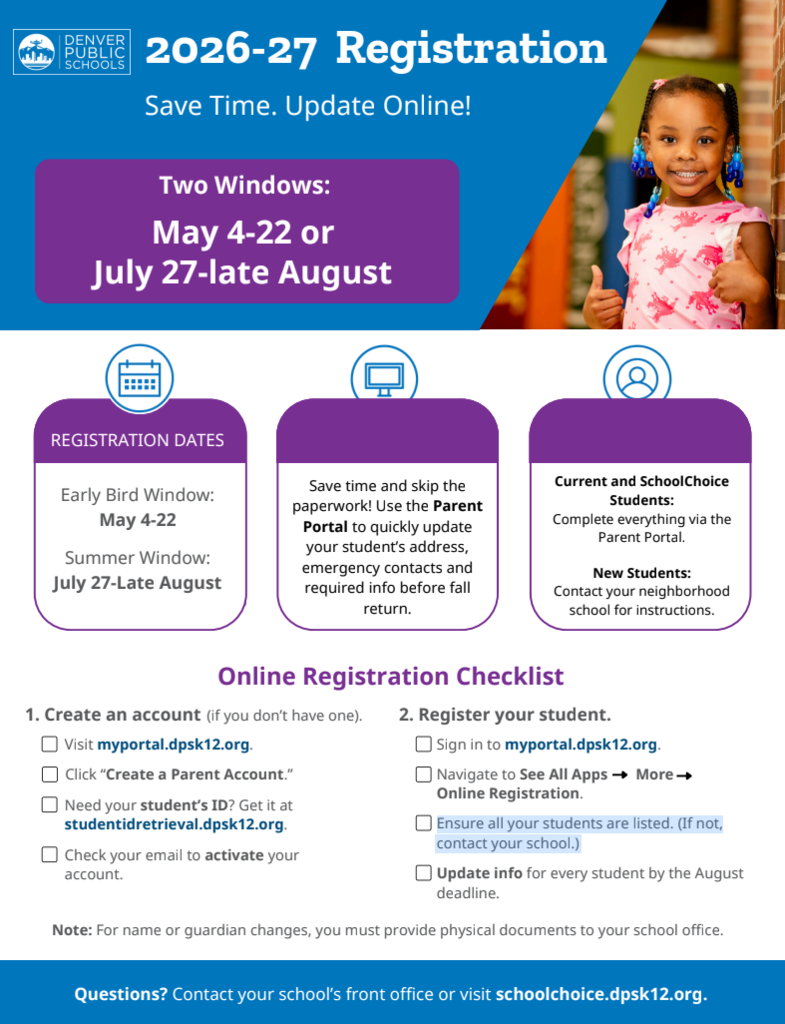 DENVER PUBLIC SCHOOLS

2026-27 Registration

Save Time. Update Online!

Two Windows:

May 4-22 or July 27-late August

REGISTRATION DATES

Early Bird Window: May 4-22

Summer Window: July 27-Late August

Save time and skip the paperwork! Use the Parent Portal to quickly update your student's address, emergency contacts and required info before fall return.

Current and SchoolChoice Students: Complete everything via the Parent Portal.

New Students: Contact your neighborhood school for instructions.

Online Registration Checklist

1. Create an account (if you don't have one).

Visit myportal.dpsk12.org.

Click "Create a Parent Account."

Need your student's ID? Get it at studentidretrieval.dpsk12.org.

Check your email to activate your account.

2. Register your student.

Sign in to myportal.dpsk12.org.

Navigate to See All Apps → More → Online Registration.

Ensure all your students are listed. (If not, contact your school.)

Update info for every student by the August deadline.

Note: For name or guardian changes, you must provide physical documents to your school office.

Questions? Contact your school's front office or visit schoolchoice.dpsk12.org.